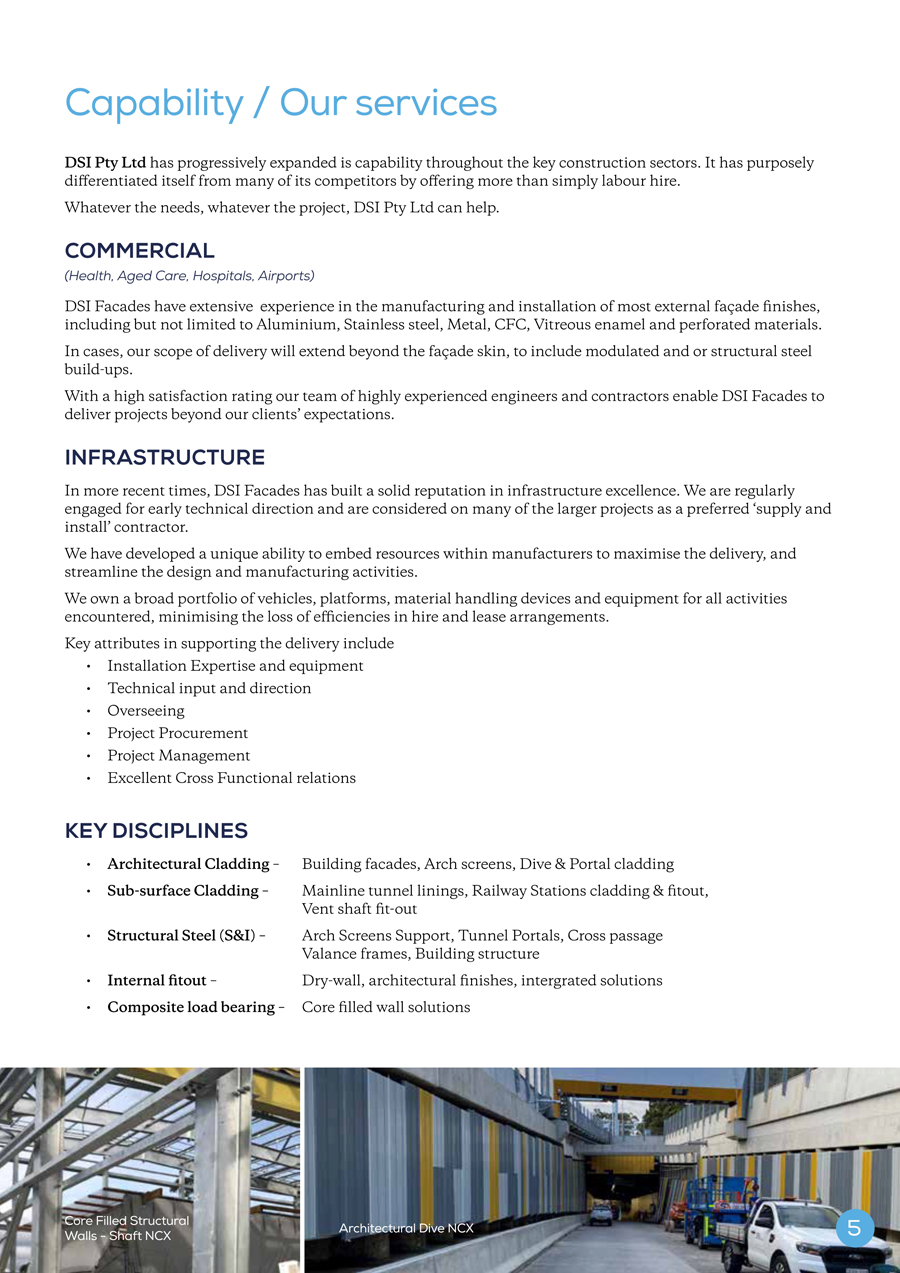 Capability / Our services

DSI Pty Ltd has progressively expanded is capability throughout the key construction sectors. It has purposely differentiated itself from many of its competitors by offering more than simply labour hire.

Whatever the needs, whatever the project, DSI Pty Ltd can help.

COMMERCIAL
(Health, Aged Care, Hospitals, Airports)

DSI Facades have extensive experience in the manufacturing and installation of most external façade finishes, including but not limited to Aluminium, Stainless steel, Metal, CFC, Vitreous enamel and perforated materials.

In cases, our scope of delivery will extend beyond the façade skin, to include modulated and or structural steel build-ups.

With a high satisfaction rating our team of highly experienced engineers and contractors enable DSI Facades to deliver projects beyond our clients' expectations.

INFRASTRUCTURE

In more recent times, DSI Facades has built a solid reputation in infrastructure excellence. We are regularly engaged for early technical direction and are considered on many of the larger projects as a preferred 'supply and install' contractor.

We have developed a unique ability to embed resources within manufacturers to maximise the delivery, and streamline the design and manufacturing activities.

We own a broad portfolio of vehicles, platforms, material handling devices and equipment for all activities encountered, minimising the loss of efficiencies in hire and lease arrangements.

Key attributes in supporting the delivery include
• Installation Expertise and equipment
• Technical input and direction
• Overseeing
• Project Procurement
• Project Management
• Excellent Cross Functional relations

KEY DISCIPLINES
• Architectural Cladding – Building facades, Arch screens, Dive & Portal cladding
• Sub-surface Cladding – Mainline tunnel linings, Railway Stations cladding & fitout, Vent shaft fit-out
• Structural Steel (S&I) – Arch Screens Support, Tunnel Portals, Cross passage Valance frames, Building structure
• Internal fitout – Dry-wall, architectural finishes, intergrated solutions
• Composite load bearing – Core filled wall solutions

Core Filled Structural Walls – Shaft NCX

Architectural Dive NCX

5